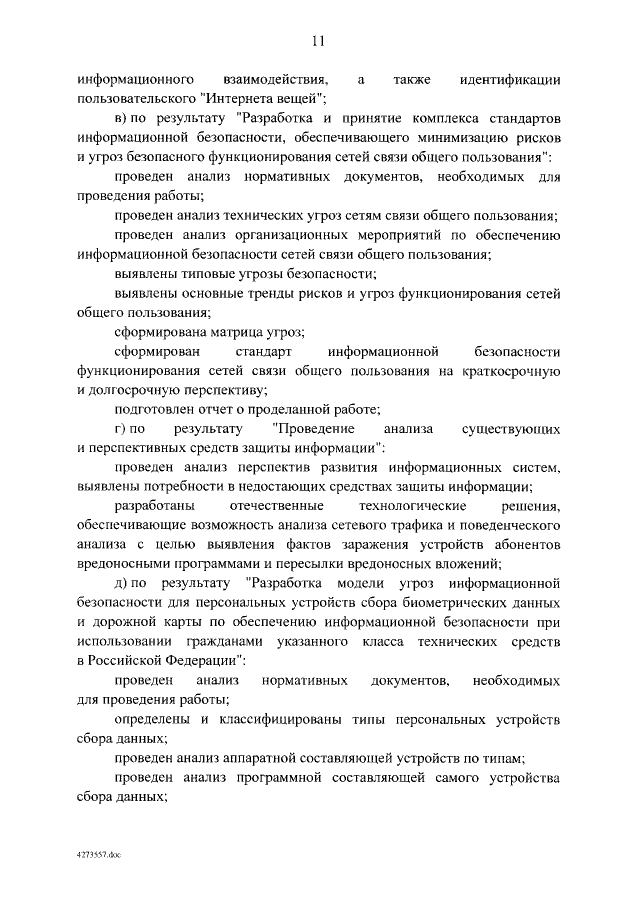 11

информационного взаимодействия, а также идентификации пользовательского "Интернета вещей";

в) по результату "Разработка и принятие комплекса стандартов информационной безопасности, обеспечивающего минимизацию рисков и угроз безопасного функционирования сетей связи общего пользования":

проведен анализ нормативных документов, необходимых для проведения работы;

проведен анализ технических угроз сетям связи общего пользования;

проведен анализ организационных мероприятий по обеспечению информационной безопасности сетей связи общего пользования;

выявлены типовые угрозы безопасности;

выявлены основные тренды рисков и угроз функционирования сетей общего пользования;

сформирована матрица угроз;

сформирован стандарт информационной безопасности функционирования сетей связи общего пользования на краткосрочную и долгосрочную перспективу;

подготовлен отчет о проделанной работе;

г) по результату "Проведение анализа существующих и перспективных средств защиты информации":

проведен анализ перспектив развития информационных систем, выявлены потребности в недостающих средствах защиты информации;

разработаны отечественные технологические решения, обеспечивающие возможность анализа сетевого трафика и поведенческого анализа с целью выявления фактов заражения устройств абонентов вредоносными программами и пересылки вредоносных вложений;

д) по результату "Разработка модели угроз информационной безопасности для персональных устройств сбора биометрических данных и дорожной карты по обеспечению информационной безопасности при использовании гражданами указанного класса технических средств в Российской Федерации":

проведен анализ нормативных документов, необходимых для проведения работы;

определены и классифицированы типы персональных устройств сбора данных;

проведен анализ аппаратной составляющей устройств по типам;

проведен анализ программной составляющей самого устройства сбора данных;

4273557.doc